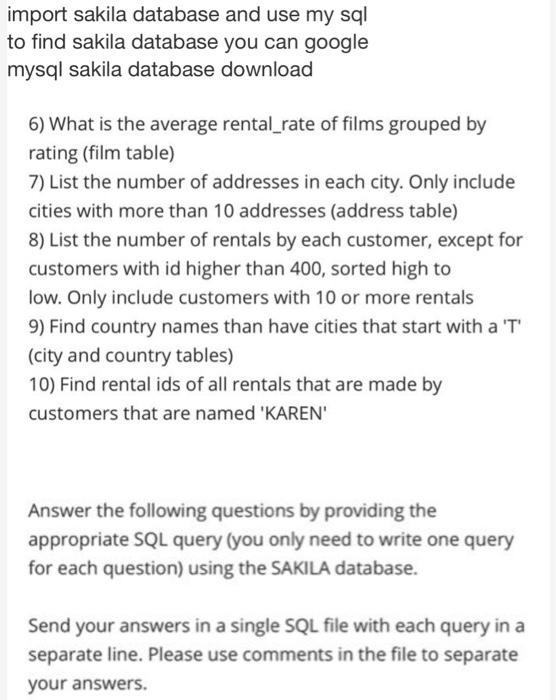 import sakila database and use my sql to find sakila database you can google mysql sakila database download

6) What is the average rental_rate of films grouped by rating (film table)
7) List the number of addresses in each city. Only include cities with more than 10 addresses (address table)
8) List the number of rentals by each customer, except for customers with id higher than 400, sorted high to low. Only include customers with 10 or more rentals
9) Find country names than have cities that start with a 'T' (city and country tables)
10) Find rental ids of all rentals that are made by customers that are named 'KAREN'

Answer the following questions by providing the appropriate SQL query (you only need to write one query for each question) using the SAKILA database.

Send your answers in a single SQL file with each query in a separate line. Please use comments in the file to separate your answers.